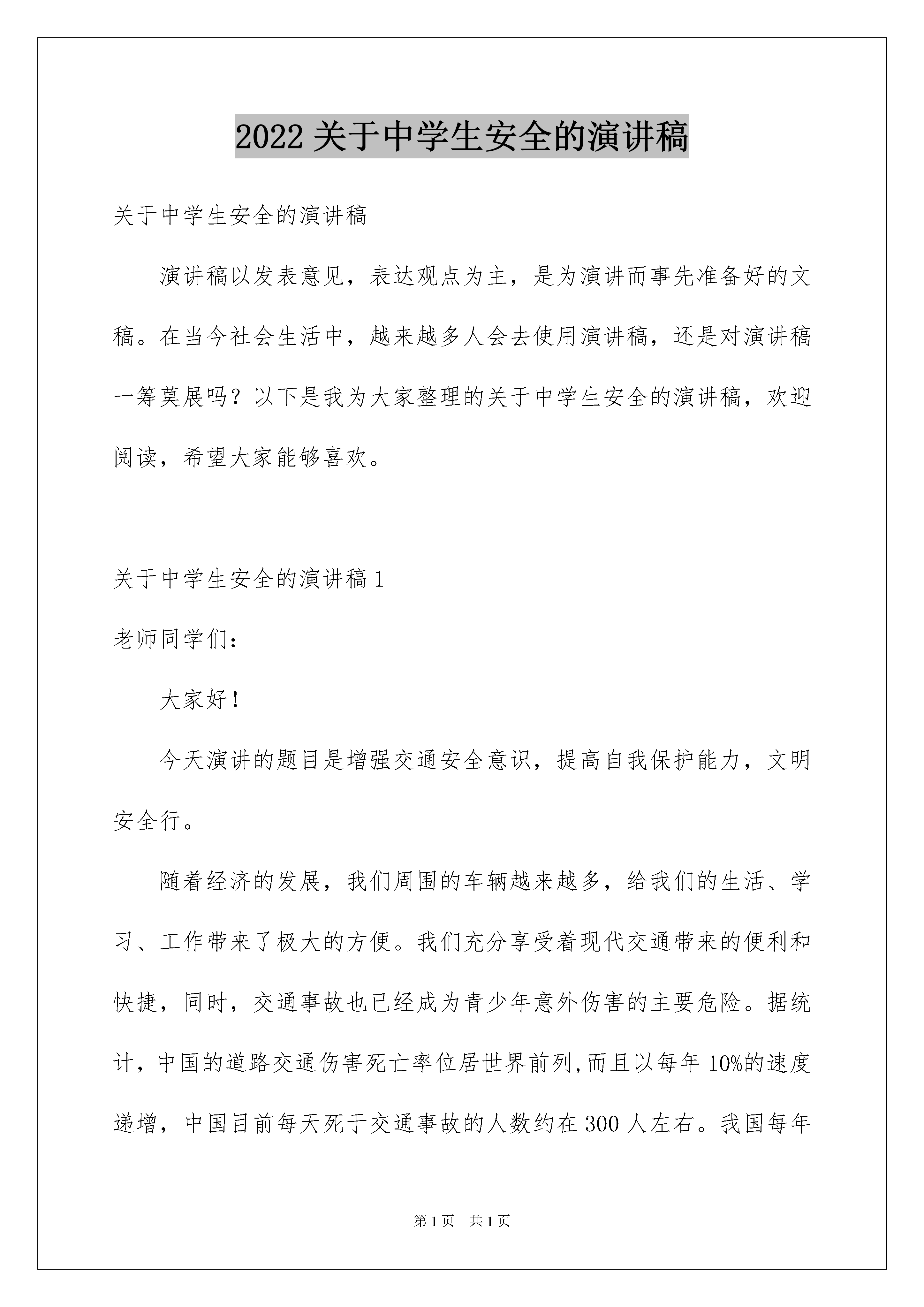 2022 关于中学生安全的演讲稿

关于中学生安全的演讲稿

演讲稿以发表意见，表达观点为主，是为演讲而事先准备好的文稿。在当今社会生活中，越来越多人会去使用演讲稿，还是对演讲稿一筹莫展吗？以下是我为大家整理的关于中学生安全的演讲稿，欢迎阅读，希望大家能够喜欢。

关于中学生安全的演讲稿 1

老师同学们：

大家好！

今天演讲的题目是增强交通安全意识，提高自我保护能力，文明安全行。

随着经济的发展，我们周围的车辆越来越多，给我们的生活、学习、工作带来了极大的方便。我们充分享受着现代交通带来的便利和快捷，同时，交通事故也已经成为青少年意外伤害的主要危险。据统计，中国的道路交通伤害死亡率位居世界前列,而且以每年 10%的速度递增，中国目前每天死于交通事故的人数约在 300 人左右。我国每年

第 1 页　共 1 页